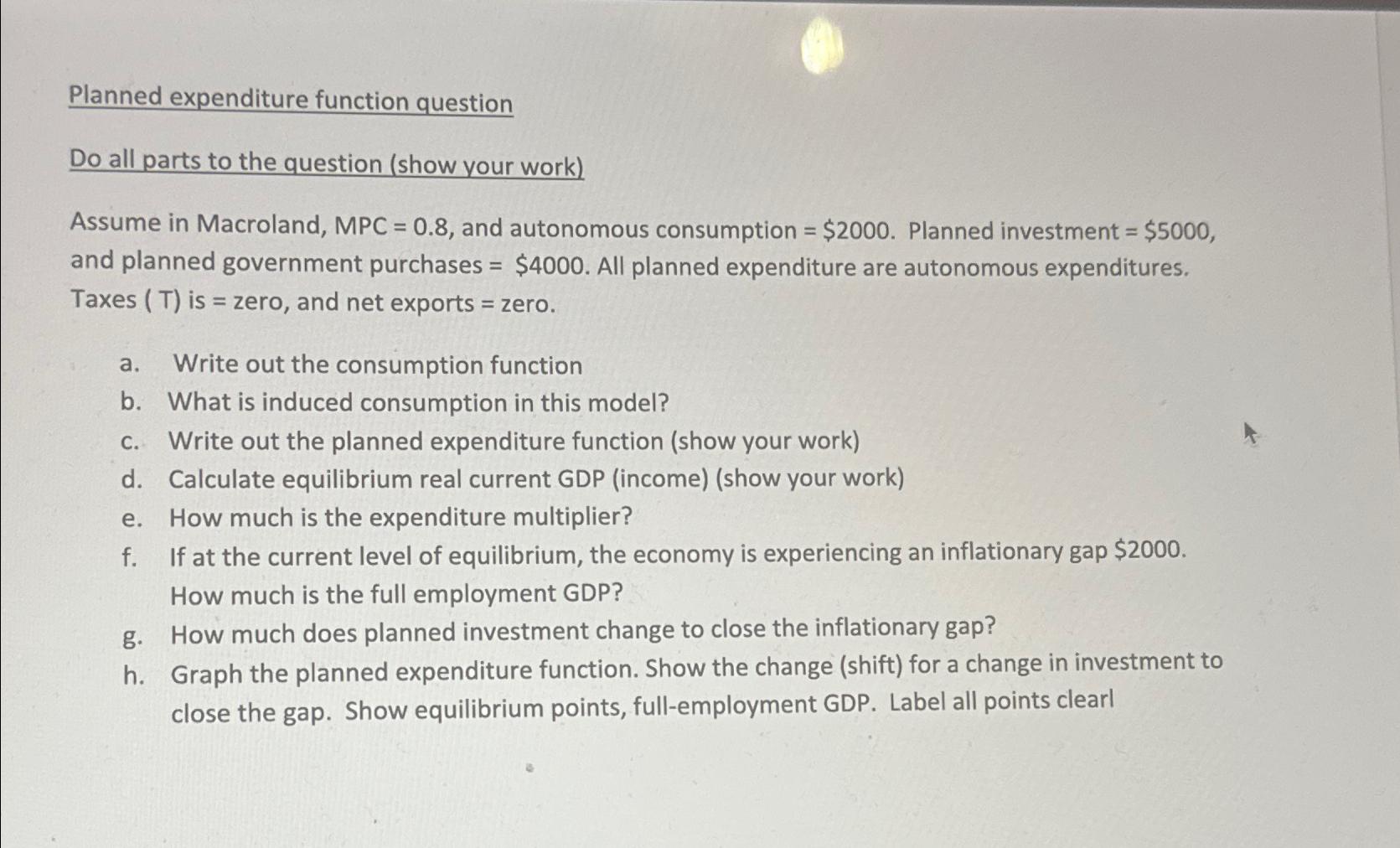 Planned expenditure function question

Do all parts to the question (show your work)

Assume in Macroland, MPC = 0.8, and autonomous consumption = \$2000. Planned investment = \$5000, and planned government purchases = \$4000. All planned expenditure are autonomous expenditures. Taxes ( T) is = zero, and net exports = zero.

a. Write out the consumption function
b. What is induced consumption in this model?
c. Write out the planned expenditure function (show your work)
d. Calculate equilibrium real current GDP (income) (show your work)
e. How much is the expenditure multiplier?
f. If at the current level of equilibrium, the economy is experiencing an inflationary gap \$2000. How much is the full employment GDP?
g. How much does planned investment change to close the inflationary gap?
h. Graph the planned expenditure function. Show the change (shift) for a change in investment to close the gap. Show equilibrium points, full-employment GDP. Label all points clearl